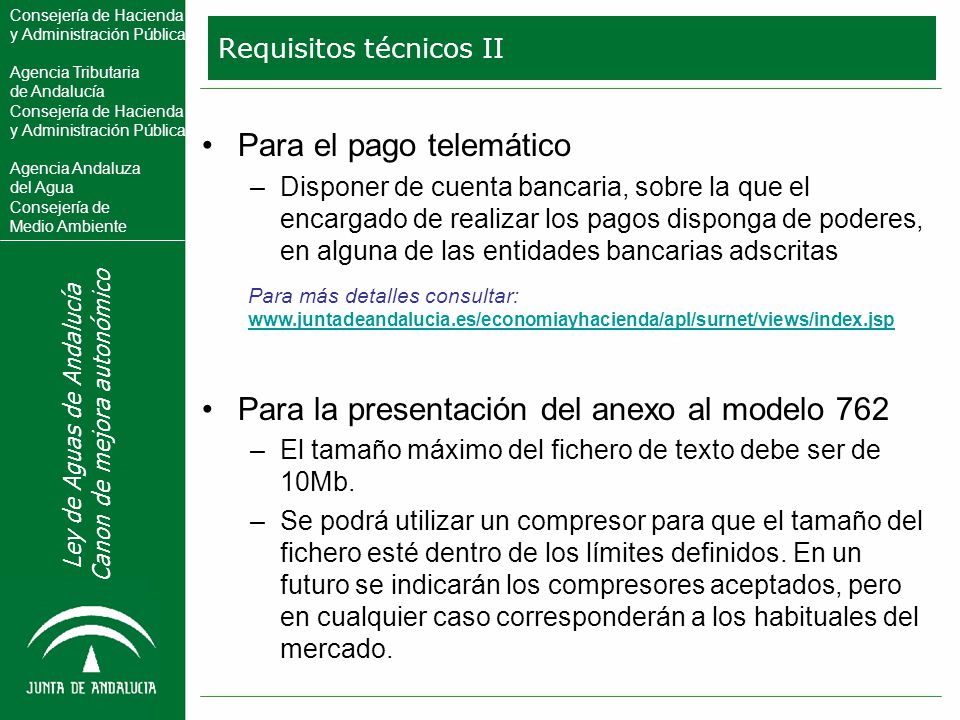 Consejería de Hacienda y Administración Pública

Agencia Tributaria de Andalucía
Consejería de Hacienda y Administración Pública

Agencia Andaluza del Agua
Consejería de Medio Ambiente

Ley de Aguas de Andalucía
Canon de mejora autonómico

JUNTA DE ANDALUCIA

Requisitos técnicos II

• Para el pago telemático
– Disponer de cuenta bancaria, sobre la que el encargado de realizar los pagos disponga de poderes, en alguna de las entidades bancarias adscritas

Para más detalles consultar:
www.juntadeandalucia.es/economiayhacienda/apl/surnet/views/index.jsp

• Para la presentación del anexo al modelo 762
– El tamaño máximo del fichero de texto debe ser de 10Mb.
– Se podrá utilizar un compresor para que el tamaño del fichero esté dentro de los límites definidos. En un futuro se indicarán los compresores aceptados, pero en cualquier caso corresponderán a los habituales del mercado.